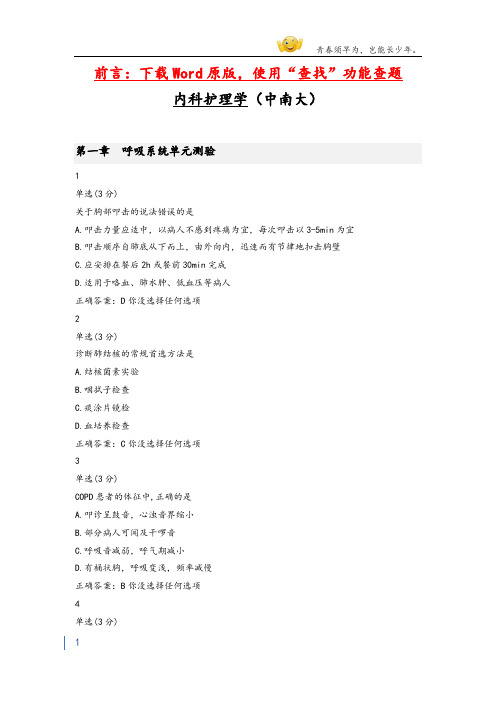 青春须早为，岂能长少年。

前言：下载Word原版，使用“查找”功能查题

内科护理学（中南大）

第一章　呼吸系统单元测验

1

单选(3分)

关于胸部叩击的说法错误的是

A.叩击力量应适中，以病人不感到疼痛为宜，每次叩击以3-5min为宜

B.叩击顺序自肺底从下而上，由外向内，迅速而有节律地扣击胸壁

C.应安排在餐后2h或餐前30min完成

D.适用于咯血、肺水肿、低血压等病人

正确答案：D 你没选择任何选项

2

单选(3分)

诊断肺结核的常规首选方法是

A.结核菌素实验

B.咽拭子检查

C.痰涂片镜检

D.血培养检查

正确答案：C 你没选择任何选项

3

单选(3分)

COPD患者的体征中,正确的是

A.叩诊呈鼓音，心浊音界缩小

B.部分病人可闻及干啰音

C.呼吸音减弱，呼气期减小

D.有桶状胸，呼吸变浅，频率减慢

正确答案：B 你没选择任何选项

4

单选(3分)

1